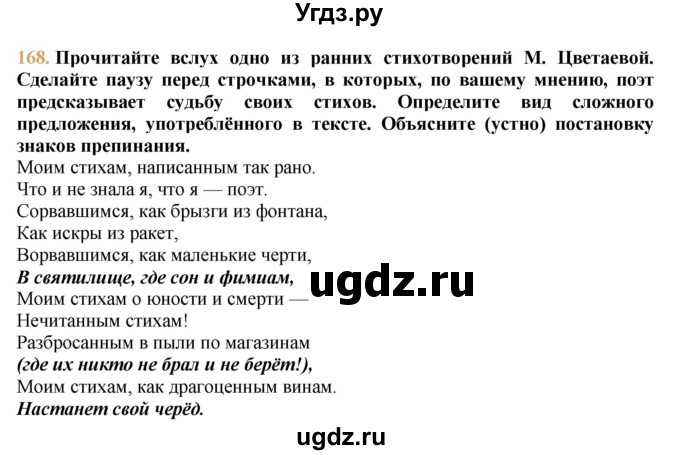 Угдз.ру

168. Прочитайте вслух одно из ранних стихотворений М. Цветаевой. Сделайте паузу перед строчками, в которых, по вашему мнению, поэт предсказывает судьбу своих стихов. Определите вид сложного предложения, употреблённого в тексте. Объясните (устно) постановку знаков препинания.

Моим стихам, написанным так рано.
Что и не знала я, что я — поэт.
Сорвавшимся, как брызги из фонтана,
Как искры из ракет,
Ворвавшимся, как маленькие черти,
В святилище, где сон и фимиам,
Моим стихам о юности и смерти —
Нечитанным стихам!
Разбросанным в пыли по магазинам
(где их никто не брал и не берёт!),
Моим стихам, как драгоценным винам.
Настанет свой черёд.

ugdz.ru

ugdz.ru